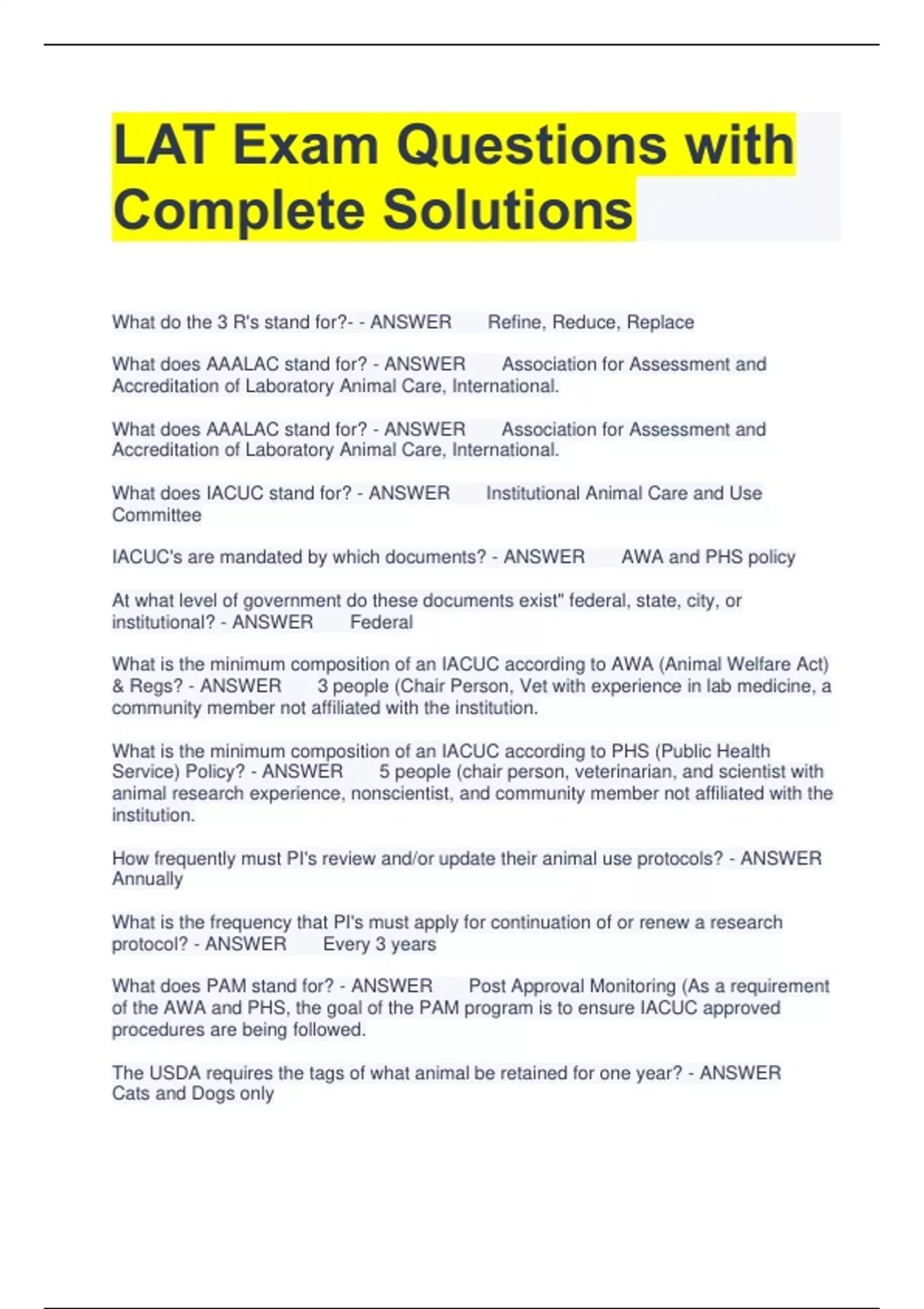 LAT Exam Questions with Complete Solutions

What do the 3 R's stand for?- - ANSWER Refine, Reduce, Replace

What does AAALAC stand for? - ANSWER Association for Assessment and Accreditation of Laboratory Animal Care, International.

What does AAALAC stand for? - ANSWER Association for Assessment and Accreditation of Laboratory Animal Care, International.

What does IACUC stand for? - ANSWER Institutional Animal Care and Use Committee

IACUC's are mandated by which documents? - ANSWER AWA and PHS policy

At what level of government do these documents exist" federal, state, city, or institutional? - ANSWER Federal

What is the minimum composition of an IACUC according to AWA (Animal Welfare Act) & Regs? - ANSWER 3 people (Chair Person, Vet with experience in lab medicine, a community member not affiliated with the institution.

What is the minimum composition of an IACUC according to PHS (Public Health Service) Policy? - ANSWER 5 people (chair person, veterinarian, and scientist with animal research experience, nonscientist, and community member not affiliated with the institution.

How frequently must PI's review and/or update their animal use protocols? - ANSWER Annually

What is the frequency that PI's must apply for continuation of or renew a research protocol? - ANSWER Every 3 years

What does PAM stand for? - ANSWER Post Approval Monitoring (As a requirement of the AWA and PHS, the goal of the PAM program is to ensure IACUC approved procedures are being followed.

The USDA requires the tags of what animal be retained for one year? - ANSWER Cats and Dogs only